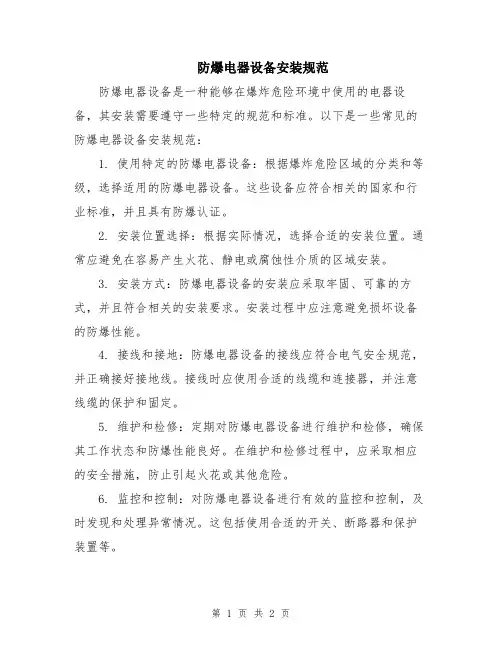 防爆电器设备安装规范

防爆电器设备是一种能够在爆炸危险环境中使用的电器设备，其安装需要遵守一些特定的规范和标准。以下是一些常见的防爆电器设备安装规范：

1. 使用特定的防爆电器设备：根据爆炸危险区域的分类和等级，选择适用的防爆电器设备。这些设备应符合相关的国家和行业标准，并且具有防爆认证。

2. 安装位置选择：根据实际情况，选择合适的安装位置。通常应避免在容易产生火花、静电或腐蚀性介质的区域安装。

3. 安装方式：防爆电器设备的安装应采取牢固、可靠的方式，并且符合相关的安装要求。安装过程中应注意避免损坏设备的防爆性能。

4. 接线和接地：防爆电器设备的接线应符合电气安全规范，并正确接好接地线。接线时应使用合适的线缆和连接器，并注意线缆的保护和固定。

5. 维护和检修：定期对防爆电器设备进行维护和检修，确保其工作状态和防爆性能良好。在维护和检修过程中，应采取相应的安全措施，防止引起火花或其他危险。

6. 监控和控制：对防爆电器设备进行有效的监控和控制，及时发现和处理异常情况。这包括使用合适的开关、断路器和保护装置等。

第 1 页 共 2 页